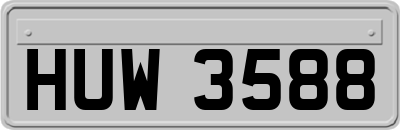 HUW 3588